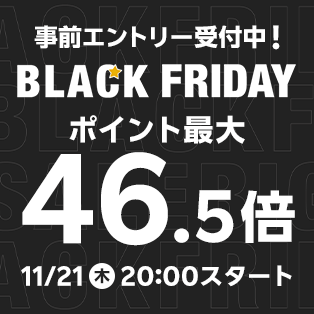 事前エントリー受付中！

BLACK FRIDAY

ポイント最大

46.5倍

11/21 木 20:00スタート